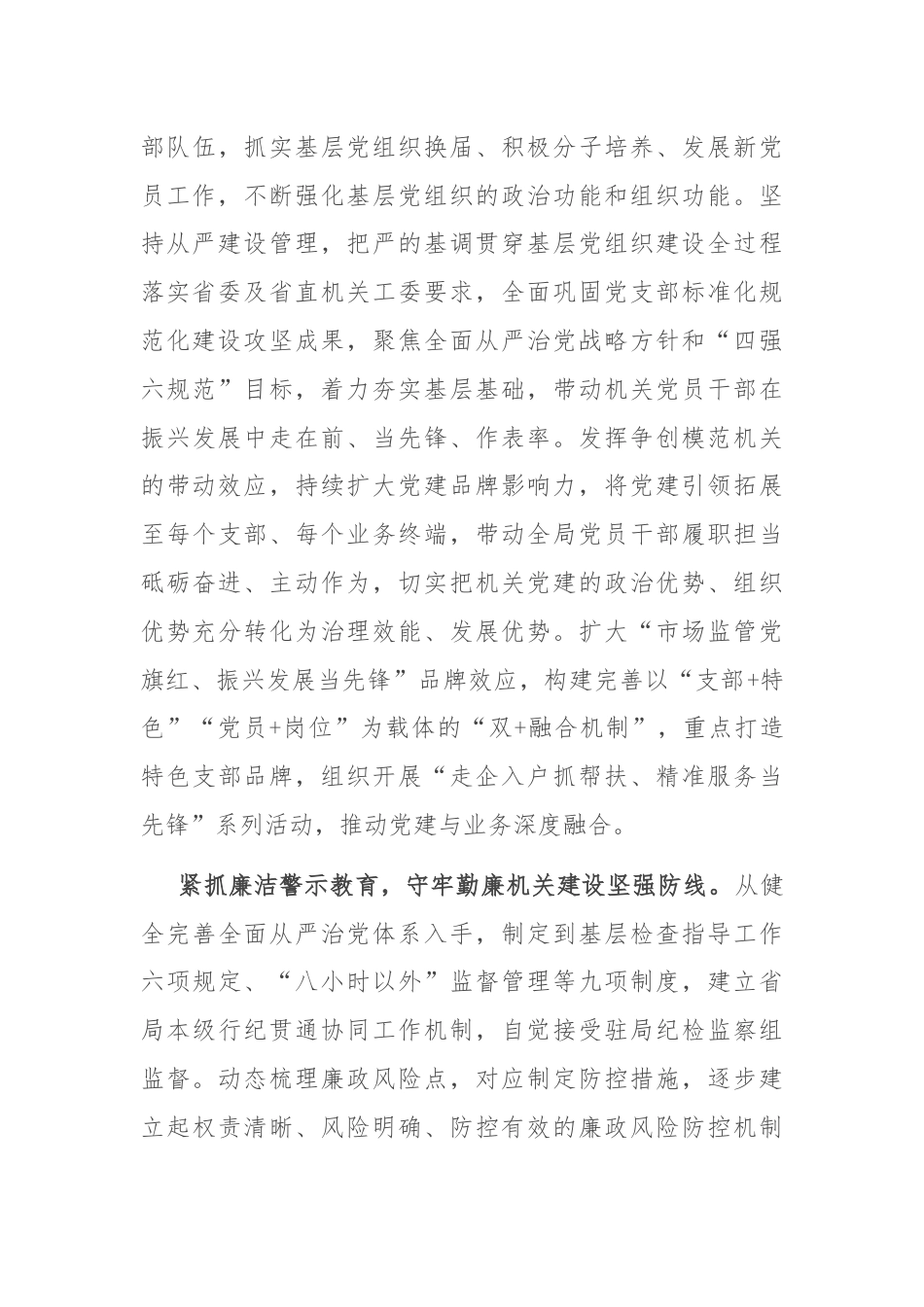 部队伍，抓实基层党组织换届、积极分子培养、发展新党员工作，不断强化基层党组织的政治功能和组织功能。坚持从严建设管理，把严的基调贯穿基层党组织建设全过程落实省委及省直机关工委要求，全面巩固党支部标准化规范化建设攻坚成果，聚焦全面从严治党战略方针和“四强六规范”目标，着力夯实基层基础，带动机关党员干部在振兴发展中走在前、当先锋、作表率。发挥争创模范机关的带动效应，持续扩大党建品牌影响力，将党建引领拓展至每个支部、每个业务终端，带动全局党员干部履职担当砥砺奋进、主动作为，切实把机关党建的政治优势、组织优势充分转化为治理效能、发展优势。扩大“市场监管党旗红、振兴发展当先锋”品牌效应，构建完善以“支部+特色”“党员+岗位”为载体的“双+融合机制”，重点打造特色支部品牌，组织开展“走企入户抓帮扶、精准服务当先锋”系列活动，推动党建与业务深度融合。

紧抓廉洁警示教育，守牢勤廉机关建设坚强防线。从健全完善全面从严治党体系入手，制定到基层检查指导工作六项规定、“八小时以外”监督管理等九项制度，建立省局本级行纪贯通协同工作机制，自觉接受驻局纪检监察组监督。动态梳理廉政风险点，对应制定防控措施，逐步建立起权责清晰、风险明确、防控有效的廉政风险防控机制